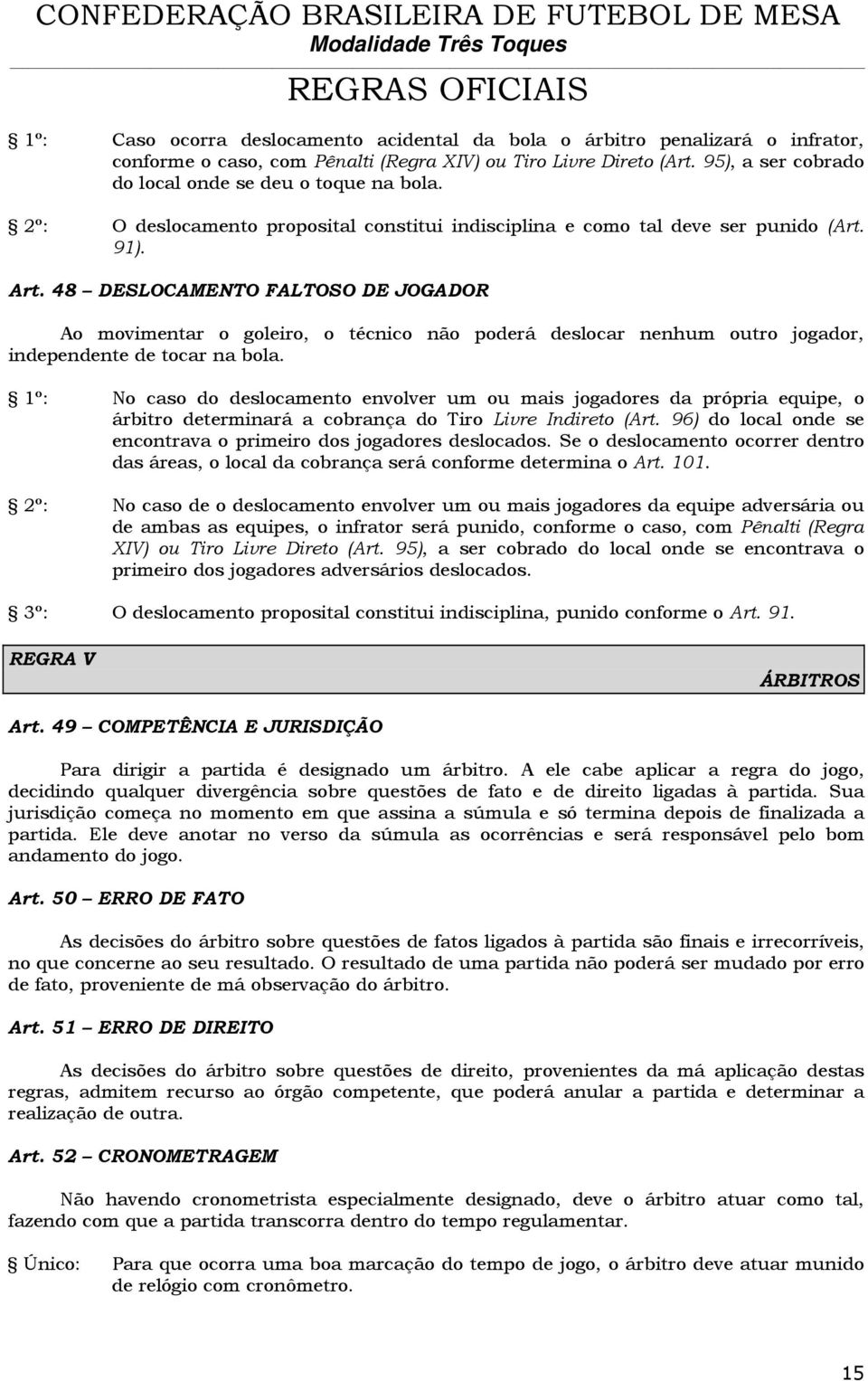 CONFEDERAÇÃO BRASILEIRA DE FUTEBOL DE MESA
Modalidade Três Toques
REGRAS OFICIAIS

§ 1º: Caso ocorra deslocamento acidental da bola o árbitro penalizará o infrator, conforme o caso, com Pênalti (Regra XIV) ou Tiro Livre Direto (Art. 95), a ser cobrado do local onde se deu o toque na bola.

§ 2º: O deslocamento proposital constitui indisciplina e como tal deve ser punido (Art. 91).

Art. 48 – DESLOCAMENTO FALTOSO DE JOGADOR

Ao movimentar o goleiro, o técnico não poderá deslocar nenhum outro jogador, independente de tocar na bola.

§ 1º: No caso do deslocamento envolver um ou mais jogadores da própria equipe, o árbitro determinará a cobrança do Tiro Livre Indireto (Art. 96) do local onde se encontrava o primeiro dos jogadores deslocados. Se o deslocamento ocorrer dentro das áreas, o local da cobrança será conforme determina o Art. 101.

§ 2º: No caso de o deslocamento envolver um ou mais jogadores da equipe adversária ou de ambas as equipes, o infrator será punido, conforme o caso, com Pênalti (Regra XIV) ou Tiro Livre Direto (Art. 95), a ser cobrado do local onde se encontrava o primeiro dos jogadores adversários deslocados.

§ 3º: O deslocamento proposital constitui indisciplina, punido conforme o Art. 91.

REGRA V
ÁRBITROS

Art. 49 – COMPETÊNCIA E JURISDIÇÃO

Para dirigir a partida é designado um árbitro. A ele cabe aplicar a regra do jogo, decidindo qualquer divergência sobre questões de fato e de direito ligadas à partida. Sua jurisdição começa no momento em que assina a súmula e só termina depois de finalizada a partida. Ele deve anotar no verso da súmula as ocorrências e será responsável pelo bom andamento do jogo.

Art. 50 – ERRO DE FATO

As decisões do árbitro sobre questões de fatos ligados à partida são finais e irrecorríveis, no que concerne ao seu resultado. O resultado de uma partida não poderá ser mudado por erro de fato, proveniente de má observação do árbitro.

Art. 51 – ERRO DE DIREITO

As decisões do árbitro sobre questões de direito, provenientes da má aplicação destas regras, admitem recurso ao órgão competente, que poderá anular a partida e determinar a realização de outra.

Art. 52 – CRONOMETRAGEM

Não havendo cronometrista especialmente designado, deve o árbitro atuar como tal, fazendo com que a partida transcorra dentro do tempo regulamentar.

§ Único: Para que ocorra uma boa marcação do tempo de jogo, o árbitro deve atuar munido de relógio com cronômetro.

15